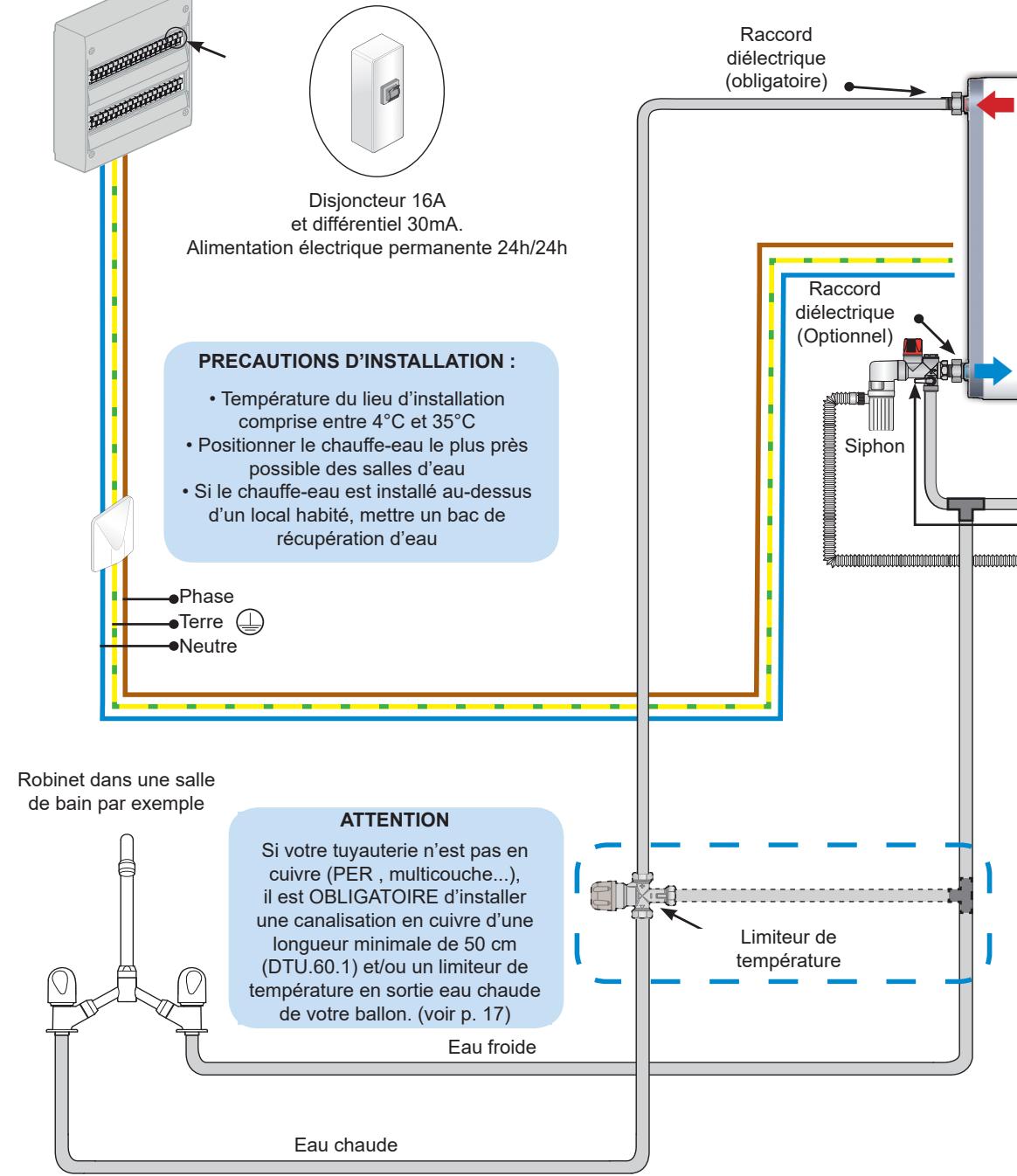 Raccord diélectrique (obligatoire)

Disjoncteur 16A et différentiel 30mA. Alimentation électrique permanente 24h/24h

Raccord diélectrique (Optionnel)

PRECAUTIONS D'INSTALLATION :

• Température du lieu d'installation comprise entre 4°C et 35°C
• Positionner le chauffe-eau le plus près possible des salles d'eau
• Si le chauffe-eau est installé au-dessus d'un local habité, mettre un bac de récupération d'eau

Siphon

Phase
Terre
Neutre

Robinet dans une salle de bain par exemple

ATTENTION

Si votre tuyauterie n'est pas en cuivre (PER , multicouche...), il est OBLIGATOIRE d'installer une canalisation en cuivre d'une longueur minimale de 50 cm (DTU.60.1) et/ou un limiteur de température en sortie eau chaude de votre ballon. (voir p. 17)

Limiteur de température

Eau froide

Eau chaude